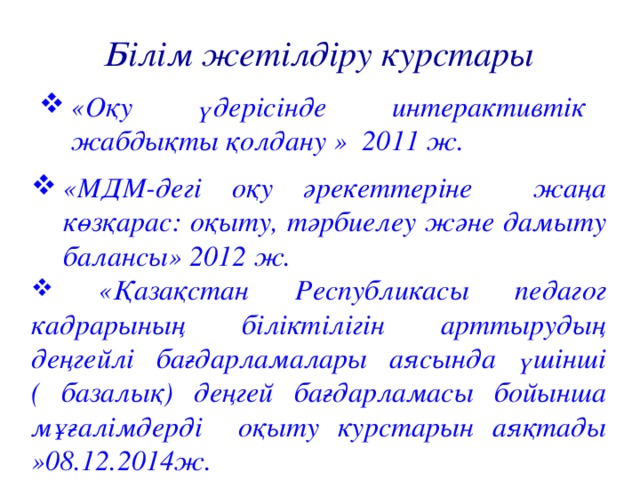 Білім жетілдіру курстары

❖ «Оқу үдерісінде интерактивтік жабдықты қолдану » 2011 ж.

❖ «МДМ-дегі оқу әрекеттеріне жаңа көзқарас: оқыту, тәрбиелеу және дамыту балансы» 2012 ж.

❖ «Қазақстан Республикасы педагог кадрарының біліктілігін арттырудың деңгейлі бағдарламалары аясында үшінші ( базалық) деңгей бағдарламасы бойынша мұғалімдерді оқыту курстарын аяқтады »08.12.2014ж.